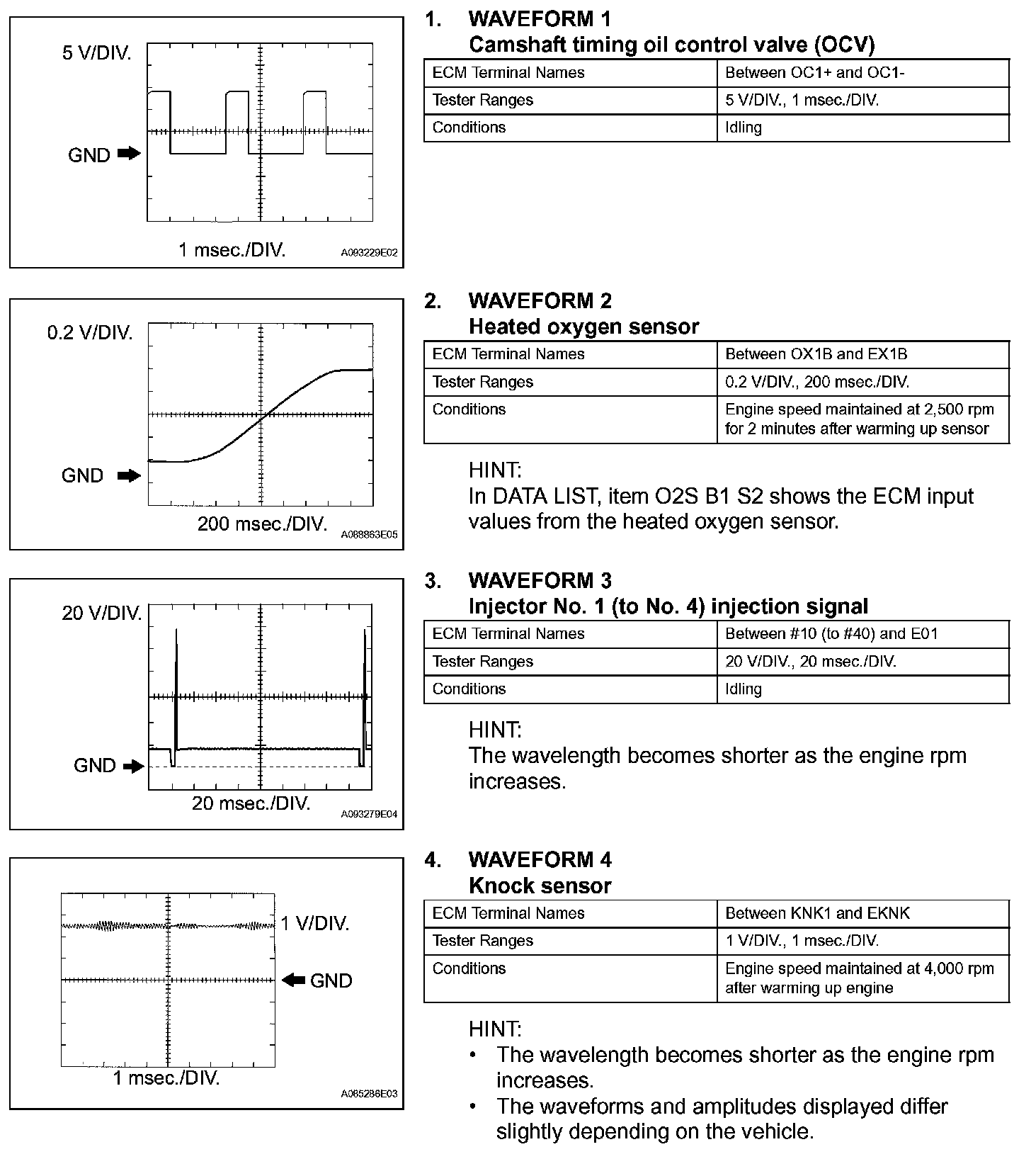 5 V/DIV.

GND

1 msec./DIV.

A093229E02

1. WAVEFORM 1
Camshaft timing oil control valve (OCV)

| ECM Terminal Names | Between OC1+ and OC1- |
|---|---|
| Tester Ranges | 5 V/DIV., 1 msec./DIV. |
| Conditions | Idling |

0.2 V/DIV.

GND

200 msec./DIV.

A088863E05

2. WAVEFORM 2
Heated oxygen sensor

| ECM Terminal Names | Between OX1B and EX1B |
|---|---|
| Tester Ranges | 0.2 V/DIV., 200 msec./DIV. |
| Conditions | Engine speed maintained at 2,500 rpm for 2 minutes after warming up sensor |

HINT:
In DATA LIST, item O2S B1 S2 shows the ECM input values from the heated oxygen sensor.

20 V/DIV.

GND

20 msec./DIV.

A093279E04

3. WAVEFORM 3
Injector No. 1 (to No. 4) injection signal

| ECM Terminal Names | Between #10 (to #40) and E01 |
|---|---|
| Tester Ranges | 20 V/DIV., 20 msec./DIV. |
| Conditions | Idling |

HINT:
The wavelength becomes shorter as the engine rpm increases.

1 V/DIV.

GND

1 msec./DIV.

A085286E03

4. WAVEFORM 4
Knock sensor

| ECM Terminal Names | Between KNK1 and EKNK |
|---|---|
| Tester Ranges | 1 V/DIV., 1 msec./DIV. |
| Conditions | Engine speed maintained at 4,000 rpm after warming up engine |

HINT:
• The wavelength becomes shorter as the engine rpm increases.
• The waveforms and amplitudes displayed differ slightly depending on the vehicle.